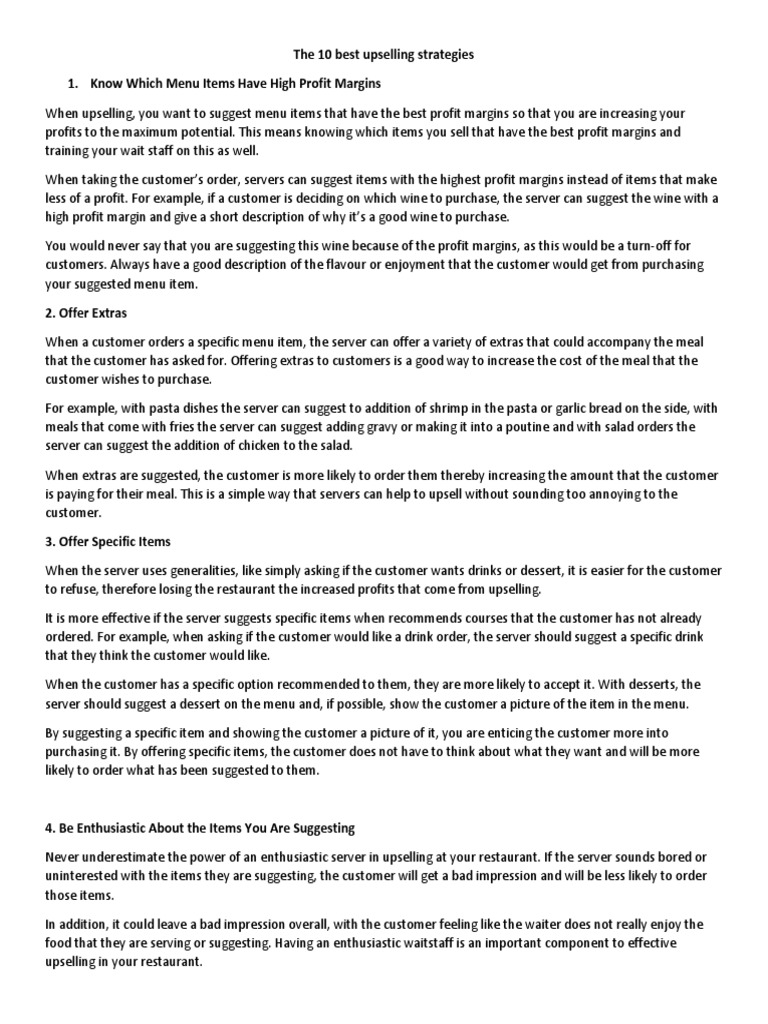 The 10 best upselling strategies

1. Know Which Menu Items Have High Profit Margins

When upselling, you want to suggest menu items that have the best profit margins so that you are increasing your profits to the maximum potential. This means knowing which items you sell that have the best profit margins and training your wait staff on this as well.

When taking the customer's order, servers can suggest items with the highest profit margins instead of items that make less of a profit. For example, if a customer is deciding on which wine to purchase, the server can suggest the wine with a high profit margin and give a short description of why it's a good wine to purchase.

You would never say that you are suggesting this wine because of the profit margins, as this would be a turn-off for customers. Always have a good description of the flavour or enjoyment that the customer would get from purchasing your suggested menu item.

2. Offer Extras

When a customer orders a specific menu item, the server can offer a variety of extras that could accompany the meal that the customer has asked for. Offering extras to customers is a good way to increase the cost of the meal that the customer wishes to purchase.

For example, with pasta dishes the server can suggest to addition of shrimp in the pasta or garlic bread on the side, with meals that come with fries the server can suggest adding gravy or making it into a poutine and with salad orders the server can suggest the addition of chicken to the salad.

When extras are suggested, the customer is more likely to order them thereby increasing the amount that the customer is paying for their meal. This is a simple way that servers can help to upsell without sounding too annoying to the customer.

3. Offer Specific Items

When the server uses generalities, like simply asking if the customer wants drinks or dessert, it is easier for the customer to refuse, therefore losing the restaurant the increased profits that come from upselling.

It is more effective if the server suggests specific items when recommends courses that the customer has not already ordered. For example, when asking if the customer would like a drink order, the server should suggest a specific drink that they think the customer would like.

When the customer has a specific option recommended to them, they are more likely to accept it. With desserts, the server should suggest a dessert on the menu and, if possible, show the customer a picture of the item in the menu.

By suggesting a specific item and showing the customer a picture of it, you are enticing the customer more into purchasing it. By offering specific items, the customer does not have to think about what they want and will be more likely to order what has been suggested to them.

4. Be Enthusiastic About the Items You Are Suggesting

Never underestimate the power of an enthusiastic server in upselling at your restaurant. If the server sounds bored or uninterested with the items they are suggesting, the customer will get a bad impression and will be less likely to order those items.

In addition, it could leave a bad impression overall, with the customer feeling like the waiter does not really enjoy the food that they are serving or suggesting. Having an enthusiastic waitstaff is an important component to effective upselling in your restaurant.